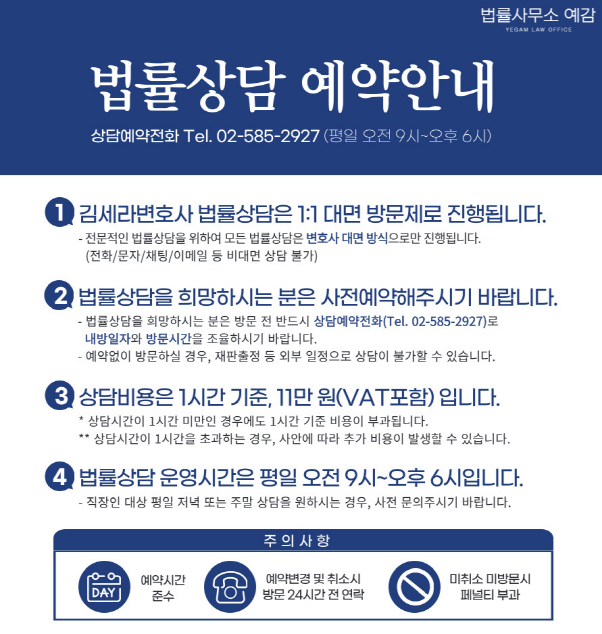 법률사무소 예감
YEGAM LAW OFFICE

법률상담 예약안내

상담예약전화 Tel. 02-585-2927 (평일 오전 9시~오후 6시)

1 김세라변호사 법률상담은 1:1 대면 방문제로 진행됩니다.

- 전문적인 법률상담을 위하여 모든 법률상담은 변호사 대면 방식으로만 진행됩니다. (전화/문자/채팅/이메일 등 비대면 상담 불가)

2 법률상담을 희망하시는 분은 사전예약해주시기 바랍니다.

- 법률상담을 희망하시는 분은 방문 전 반드시 상담예약전화(Tel. 02-585-2927)로 내방일자와 방문시간을 조율하시기 바랍니다.
- 예약없이 방문하실 경우, 재판출정 등 외부 일정으로 상담이 불가할 수 있습니다.

3 상담비용은 1시간 기준, 11만 원(VAT포함) 입니다.

* 상담시간이 1시간 미만인 경우에도 1시간 기준 비용이 부과됩니다.
** 상담시간이 1시간을 초과하는 경우, 사안에 따라 추가 비용이 발생할 수 있습니다.

4 법률상담 운영시간은 평일 오전 9시~오후 6시입니다.

- 직장인 대상 평일 저녁 또는 주말 상담을 원하시는 경우, 사전 문의주시기 바랍니다.

주의사항

DAY
예약시간
준수

예약변경 및 취소시
방문 24시간 전 연락

미취소 미방문시
페널티 부과